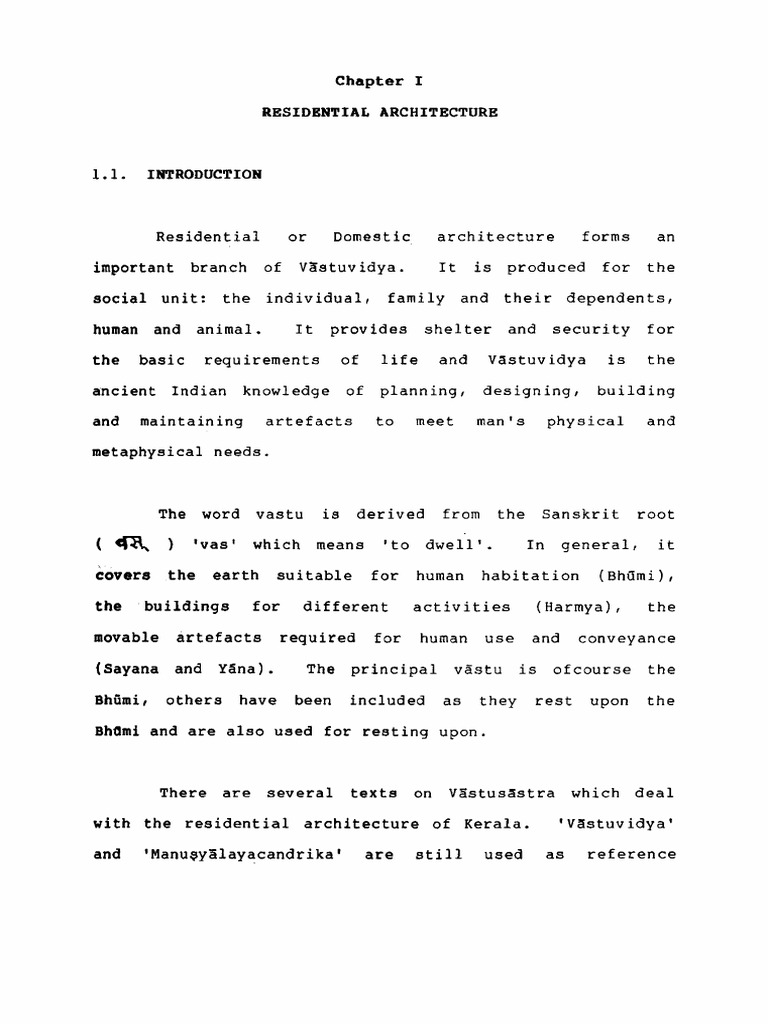 Chapter I

RESIDENTIAL ARCHITECTURE

1.1. INTRODUCTION

Residential or Domestic architecture forms an important branch of Vāstuvidya. It is produced for the social unit: the individual, family and their dependents, human and animal. It provides shelter and security for the basic requirements of life and Vāstuvidya is the ancient Indian knowledge of planning, designing, building and maintaining artefacts to meet man's physical and metaphysical needs.

The word vastu is derived from the Sanskrit root ( वस् ) 'vas' which means 'to dwell'. In general, it covers the earth suitable for human habitation (Bhūmi), the buildings for different activities (Harmya), the movable artefacts required for human use and conveyance (Sayana and Yāna). The principal vāstu is ofcourse the Bhūmi, others have been included as they rest upon the Bhūmi and are also used for resting upon.

There are several texts on Vāstusāstra which deal with the residential architecture of Kerala. 'Vāstuvidya' and 'Manuṣyālayacandrika' are still used as reference